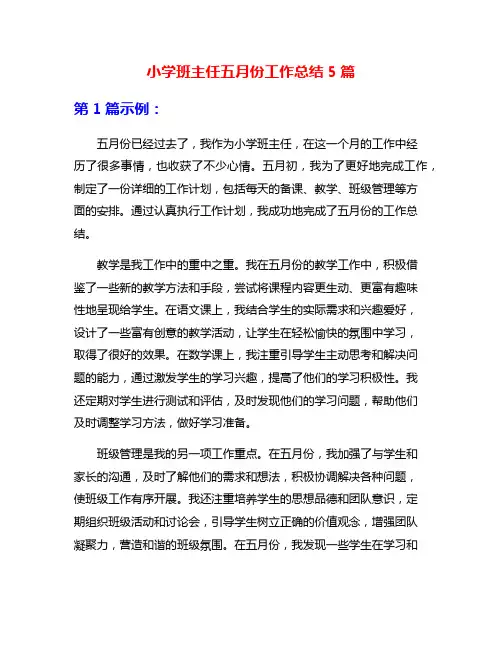 小学班主任五月份工作总结 5 篇

第 1 篇示例：

五月份已经过去了，我作为小学班主任，在这一个月的工作中经历了很多事情，也收获了不少心情。五月初，我为了更好地完成工作，制定了一份详细的工作计划，包括每天的备课、教学、班级管理等方面的安排。通过认真执行工作计划，我成功地完成了五月份的工作总结。

教学是我工作中的重中之重。我在五月份的教学工作中，积极借鉴了一些新的教学方法和手段，尝试将课程内容更生动、更富有趣味性地呈现给学生。在语文课上，我结合学生的实际需求和兴趣爱好，设计了一些富有创意的教学活动，让学生在轻松愉快的氛围中学习，取得了很好的效果。在数学课上，我注重引导学生主动思考和解决问题的能力，通过激发学生的学习兴趣，提高了他们的学习积极性。我还定期对学生进行测试和评估，及时发现他们的学习问题，帮助他们及时调整学习方法，做好学习准备。

班级管理是我的另一项工作重点。在五月份，我加强了与学生和家长的沟通，及时了解他们的需求和想法，积极协调解决各种问题，使班级工作有序开展。我还注重培养学生的思想品德和团队意识，定期组织班级活动和讨论会，引导学生树立正确的价值观念，增强团队凝聚力，营造和谐的班级氛围。在五月份，我发现一些学生在学习和